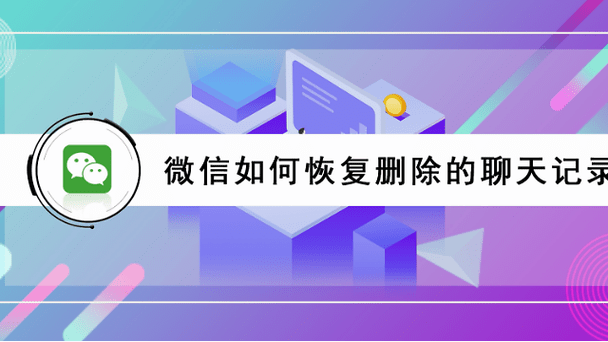 微信如何恢复删除的聊天记录